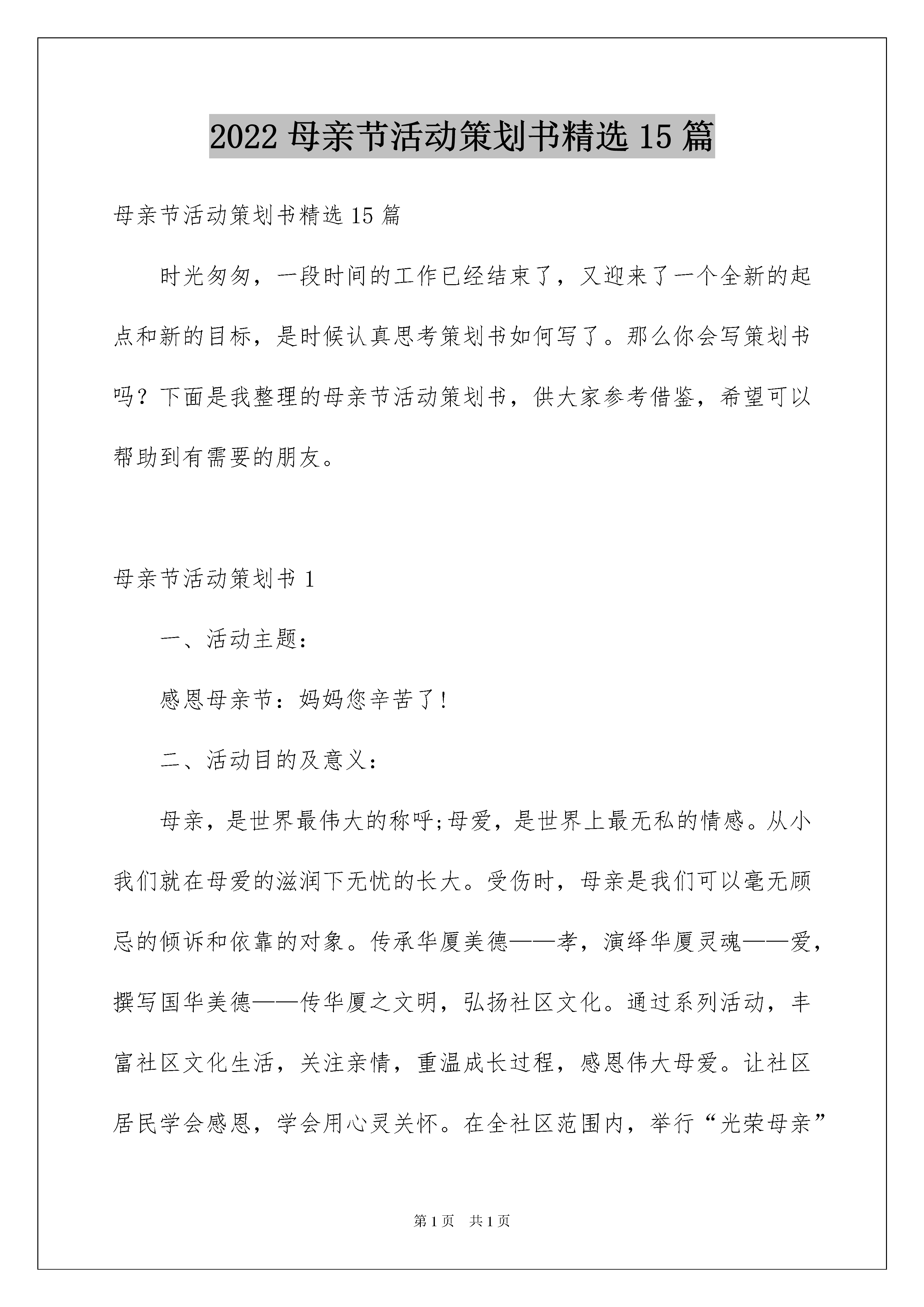 2022 母亲节活动策划书精选 15 篇

母亲节活动策划书精选 15 篇

时光匆匆，一段时间的工作已经结束了，又迎来了一个全新的起点和新的目标，是时候认真思考策划书如何写了。那么你会写策划书吗？下面是我整理的母亲节活动策划书，供大家参考借鉴，希望可以帮助到有需要的朋友。

母亲节活动策划书 1

一、活动主题：

感恩母亲节：妈妈您辛苦了！

二、活动目的及意义：

母亲，是世界最伟大的称呼;母爱，是世界上最无私的情感。从小我们就在母爱的滋润下无忧的长大。受伤时，母亲是我们可以毫无顾忌的倾诉和依靠的对象。传承华厦美德——孝，演绎华厦灵魂——爱，撰写国华美德——传华厦之文明，弘扬社区文化。通过系列活动，丰富社区文化生活，关注亲情，重温成长过程，感恩伟大母爱。让社区居民学会感恩，学会用心灵关怀。在全社区范围内，举行“光荣母亲”

第 1 页　共 1 页